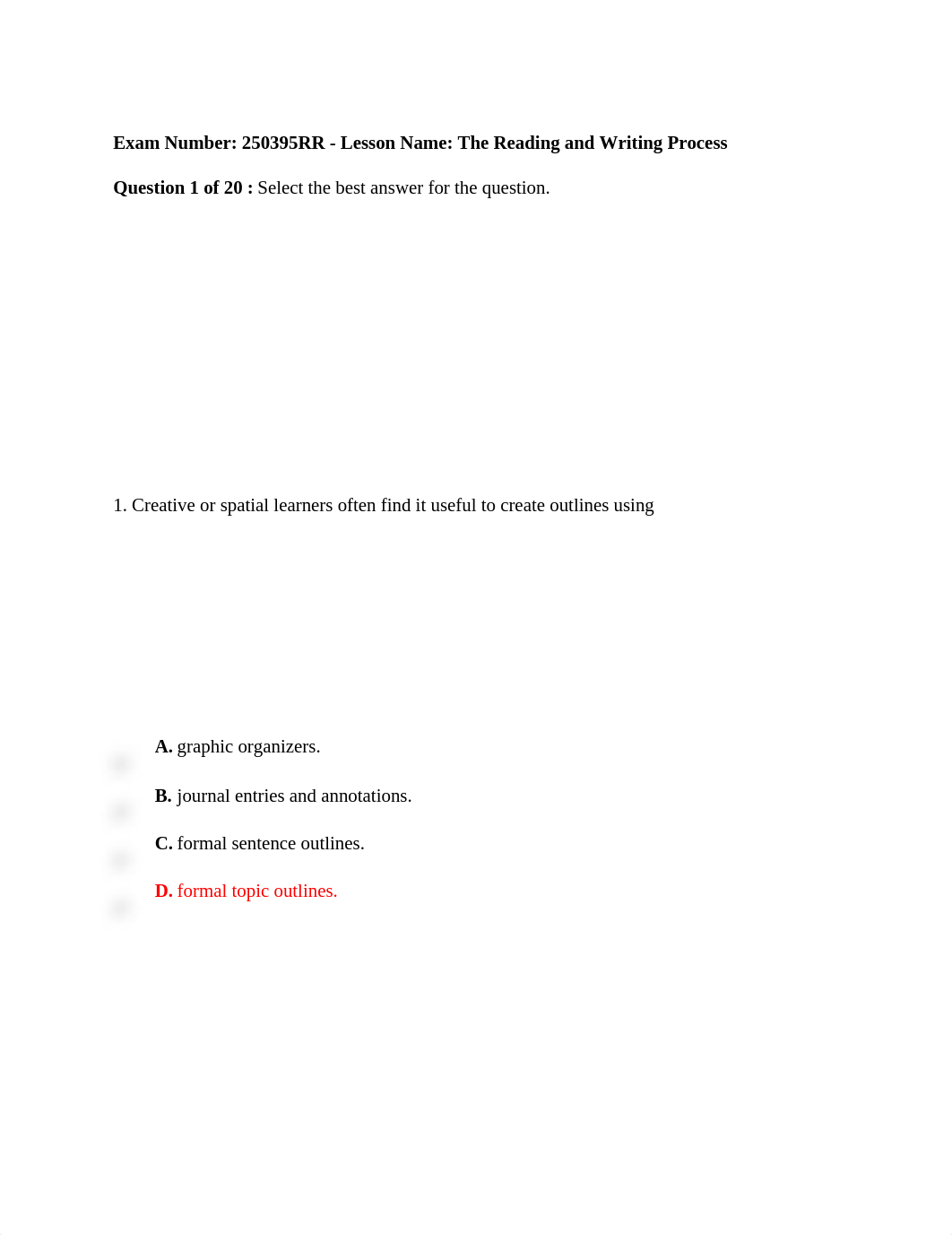 Exam Number: 250395RR - Lesson Name: The Reading and Writing Process

Question 1 of 20 : Select the best answer for the question.

1. Creative or spatial learners often find it useful to create outlines using

A. graphic organizers.

B. journal entries and annotations.

C. formal sentence outlines.

D. formal topic outlines.